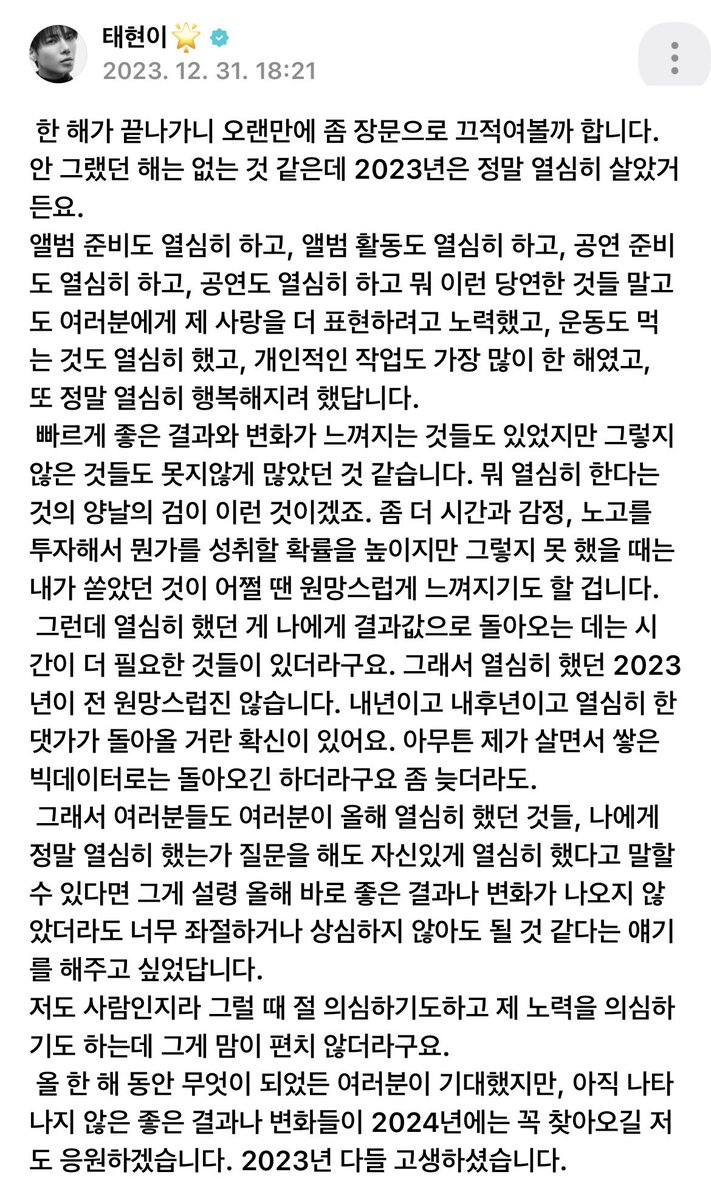 태현이🌟
2023. 12. 31. 18:21

한 해가 끝나가니 오랜만에 좀 장문으로 끄적여볼까 합니다. 안 그랬던 해는 없는 것 같은데 2023년은 정말 열심히 살았거든요.
앨범 준비도 열심히 하고, 앨범 활동도 열심히 하고, 공연 준비도 열심히 하고, 공연도 열심히 하고 뭐 이런 당연한 것들 말고도 여러분에게 제 사랑을 더 표현하려고 노력했고, 운동도 먹는 것도 열심히 했고, 개인적인 작업도 가장 많이 한 해였고, 또 정말 열심히 행복해지려 했답니다.
빠르게 좋은 결과와 변화가 느껴지는 것들도 있었지만 그렇지 않은 것들도 못지않게 많았던 것 같습니다. 뭐 열심히 한다는 것의 양날의 검이 이런 것이겠죠. 좀 더 시간과 감정, 노고를 투자해서 뭔가를 성취할 확률을 높이지만 그렇지 못 했을 때는 내가 쏟았던 것이 어쩔 땐 원망스럽게 느껴지기도 할 겁니다.
그런데 열심히 했던 게 나에게 결과값으로 돌아오는 데는 시간이 더 필요한 것들이 있더라구요. 그래서 열심히 했던 2023년이 전 원망스럽진 않습니다. 내년이고 내후년이고 열심히 한 댓가가 돌아올 거란 확신이 있어요. 아무튼 제가 살면서 쌓은 빅데이터로는 돌아오긴 하더라구요 좀 늦더라도.
그래서 여러분들도 여러분이 올해 열심히 했던 것들, 나에게 정말 열심히 했는가 질문을 해도 자신있게 열심히 했다고 말할 수 있다면 그게 설령 올해 바로 좋은 결과나 변화가 나오지 않았더라도 너무 좌절하거나 상심하지 않아도 될 것 같다는 얘기를 해주고 싶었답니다.
저도 사람인지라 그럴 때 절 의심하기도하고 제 노력을 의심하기도 하는데 그게 맘이 편치 않더라구요.
올 한 해 동안 무엇이 되었든 여러분이 기대했지만, 아직 나타나지 않은 좋은 결과나 변화들이 2024년에는 꼭 찾아오길 저도 응원하겠습니다. 2023년 다들 고생하셨습니다.